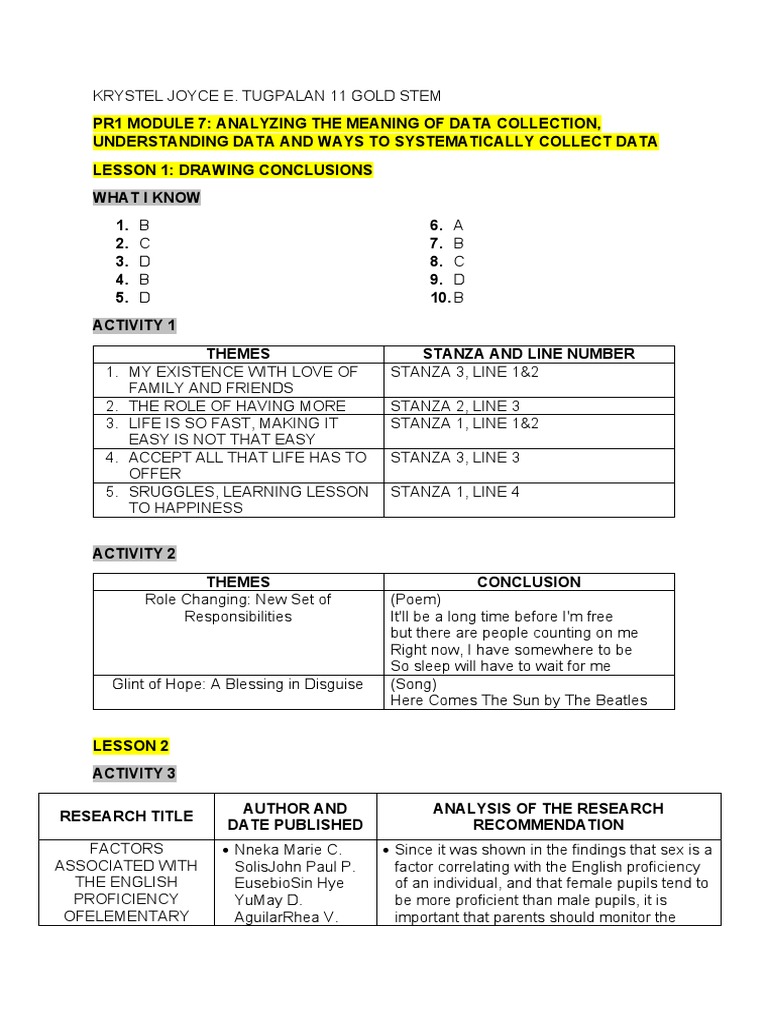 KRYSTEL JOYCE E. TUGPALAN 11 GOLD STEM

PR1 MODULE 7: ANALYZING THE MEANING OF DATA COLLECTION, UNDERSTANDING DATA AND WAYS TO SYSTEMATICALLY COLLECT DATA

LESSON 1: DRAWING CONCLUSIONS

WHAT I KNOW

1. B
2. C
3. D
4. B
5. D

6. A
7. B
8. C
9. D
10. B

ACTIVITY 1

| THEMES | STANZA AND LINE NUMBER |
|---|---|
| 1. MY EXISTENCE WITH LOVE OF FAMILY AND FRIENDS | STANZA 3, LINE 1&2 |
| 2. THE ROLE OF HAVING MORE | STANZA 2, LINE 3 |
| 3. LIFE IS SO FAST, MAKING IT EASY IS NOT THAT EASY | STANZA 1, LINE 1&2 |
| 4. ACCEPT ALL THAT LIFE HAS TO OFFER | STANZA 3, LINE 3 |
| 5. SRUGGLES, LEARNING LESSON TO HAPPINESS | STANZA 1, LINE 4 |

ACTIVITY 2

| THEMES | CONCLUSION |
|---|---|
| Role Changing: New Set of Responsibilities | (Poem) It'll be a long time before I'm free but there are people counting on me Right now, I have somewhere to be So sleep will have to wait for me |
| Glint of Hope: A Blessing in Disguise | (Song) Here Comes The Sun by The Beatles |

LESSON 2

ACTIVITY 3

| RESEARCH TITLE | AUTHOR AND DATE PUBLISHED | ANALYSIS OF THE RESEARCH RECOMMENDATION |
|---|---|---|
| FACTORS ASSOCIATED WITH THE ENGLISH PROFICIENCY OFELEMENTARY | • Nneka Marie C. SolisJohn Paul P. EusebioSin Hye YuMay D. AguilarRhea V. | • Since it was shown in the findings that sex is a factor correlating with the English proficiency of an individual, and that female pupils tend to be more proficient than male pupils, it is important that parents should monitor the |